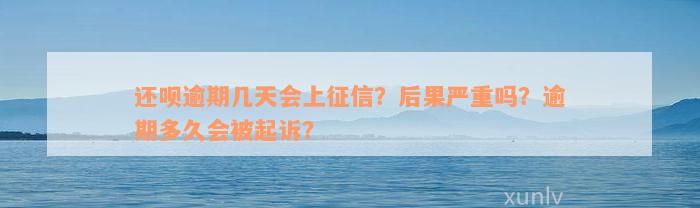 还呗逾期几天会上征信？后果严重吗？逾期多久会被起诉？

xunlv